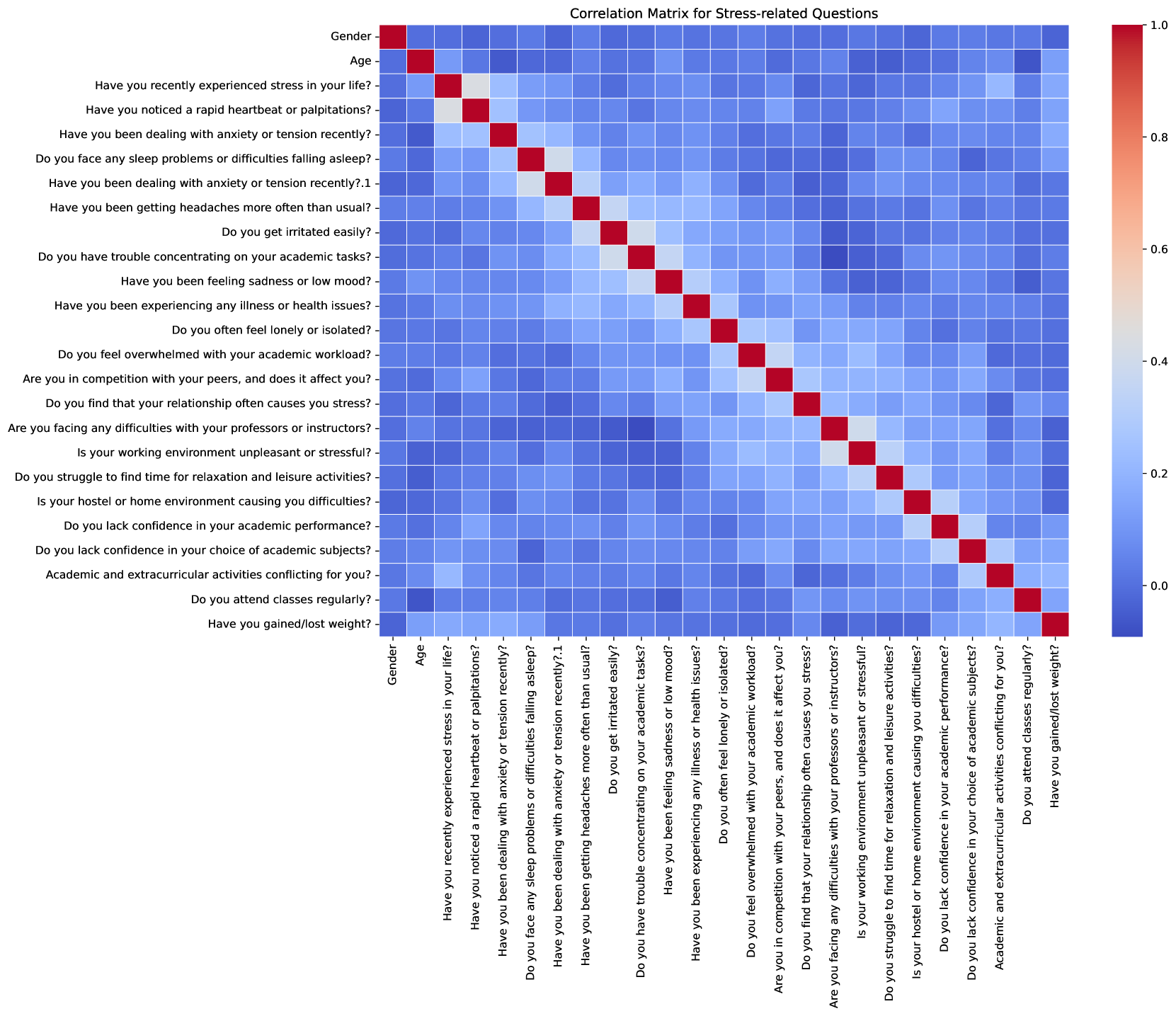 Correlation Matrix for Stress-related Questions

Gender
Age
Have you recently experienced stress in your life?
Have you noticed a rapid heartbeat or palpitations?
Have you been dealing with anxiety or tension recently?
Do you face any sleep problems or difficulties falling asleep?
Have you been dealing with anxiety or tension recently?.1
Have you been getting headaches more often than usual?
Do you get irritated easily?
Do you have trouble concentrating on your academic tasks?
Have you been feeling sadness or low mood?
Have you been experiencing any illness or health issues?
Do you often feel lonely or isolated?
Do you feel overwhelmed with your academic workload?
Are you in competition with your peers, and does it affect you?
Do you find that your relationship often causes you stress?
Are you facing any difficulties with your professors or instructors?
Is your working environment unpleasant or stressful?
Do you struggle to find time for relaxation and leisure activities?
Is your hostel or home environment causing you difficulties?
Do you lack confidence in your academic performance?
Do you lack confidence in your choice of academic subjects?
Academic and extracurricular activities conflicting for you?
Do you attend classes regularly?
Have you gained/lost weight?

Gender
Age
Have you recently experienced stress in your life?
Have you noticed a rapid heartbeat or palpitations?
Have you been dealing with anxiety or tension recently?
Do you face any sleep problems or difficulties falling asleep?
Have you been dealing with anxiety or tension recently?.1
Have you been getting headaches more often than usual?
Do you get irritated easily?
Do you have trouble concentrating on your academic tasks?
Have you been feeling sadness or low mood?
Have you been experiencing any illness or health issues?
Do you often feel lonely or isolated?
Do you feel overwhelmed with your academic workload?
Are you in competition with your peers, and does it affect you?
Do you find that your relationship often causes you stress?
Are you facing any difficulties with your professors or instructors?
Is your working environment unpleasant or stressful?
Do you struggle to find time for relaxation and leisure activities?
Is your hostel or home environment causing you difficulties?
Do you lack confidence in your academic performance?
Do you lack confidence in your choice of academic subjects?
Academic and extracurricular activities conflicting for you?
Do you attend classes regularly?
Have you gained/lost weight?

1.0
0.8
0.6
0.4
0.2
0.0